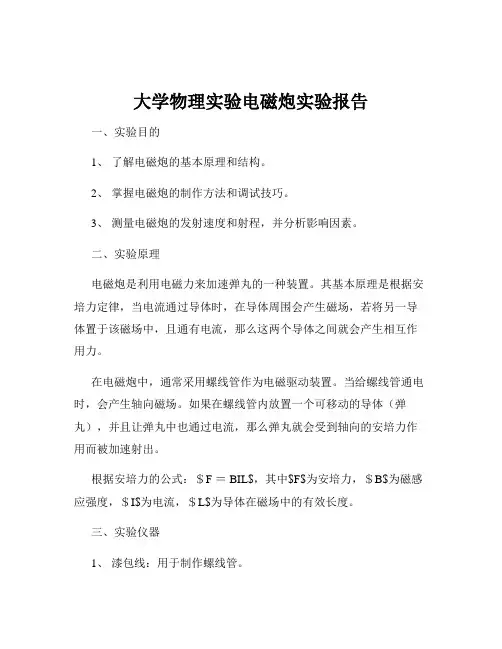 大学物理实验电磁炮实验报告

一、实验目的

1、了解电磁炮的基本原理和结构。

2、掌握电磁炮的制作方法和调试技巧。

3、测量电磁炮的发射速度和射程，并分析影响因素。

二、实验原理

电磁炮是利用电磁力来加速弹丸的一种装置。其基本原理是根据安培力定律，当电流通过导体时，在导体周围会产生磁场，若将另一导体置于该磁场中，且通有电流，那么这两个导体之间就会产生相互作用力。

在电磁炮中，通常采用螺线管作为电磁驱动装置。当给螺线管通电时，会产生轴向磁场。如果在螺线管内放置一个可移动的导体（弹丸），并且让弹丸中也通过电流，那么弹丸就会受到轴向的安培力作用而被加速射出。

根据安培力的公式：$F = BIL$，其中$F$为安培力，$B$为磁感应强度，$I$为电流，$L$为导体在磁场中的有效长度。

三、实验仪器

1、漆包线：用于制作螺线管。